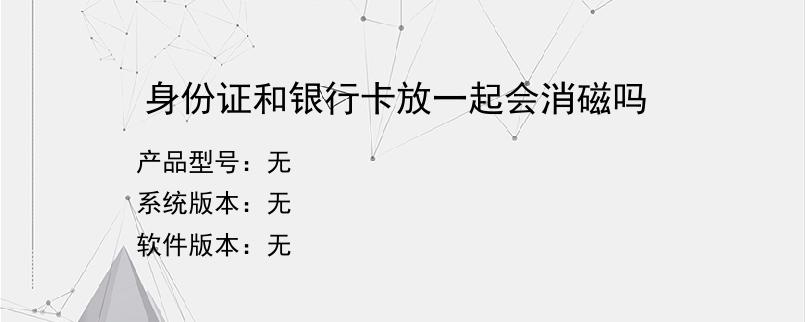 身份证和银行卡放一起会消磁吗

产品型号：无
系统版本：无
软件版本：无